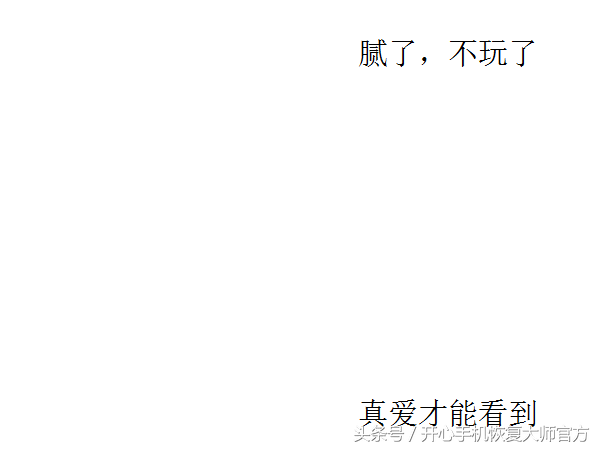 腻了，不玩了

真爱才能看到

头条号 / 开心手机恢复大师官方